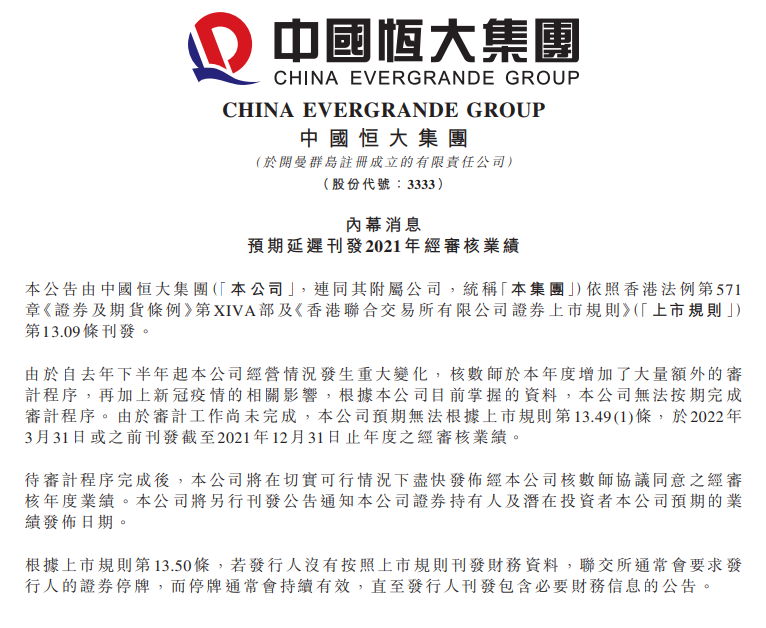 中國恒大集團
CHINA EVERGRANDE GROUP

CHINA EVERGRANDE GROUP
中國恒大集團
(於開曼群島註冊成立的有限責任公司)
(股份代號:3333)

內幕消息
預期延遲刊發2021年經審核業績

本公告由中國恒大集團(「本公司」,連同其附屬公司,統稱「本集團」)依照香港法例第571章《證券及期貨條例》第XIVA部及《香港聯合交易所有限公司證券上市規則》(「上市規則」)第13.09條刊發。

由於自去年下半年起本公司經營情況發生重大變化,核數師於本年度增加了大量額外的審計程序,再加上新冠疫情的相關影響,根據本公司目前掌握的資料,本公司無法按期完成審計程序。由於審計工作尚未完成,本公司預期無法根據上市規則第13.49(1)條,於2022年3月31日或之前刊發截至2021年12月31日止年度之經審核業績。

待審計程序完成後,本公司將在切實可行情況下盡快發佈經本公司核數師協議同意之經審核年度業績。本公司將另行刊發公告通知本公司證券持有人及潛在投資者本公司預期的業績發佈日期。

根據上市規則第13.50條,若發行人沒有按照上市規則刊發財務資料,聯交所通常會要求發行人的證券停牌,而停牌通常會持續有效,直至發行人刊發包含必要財務信息的公告。